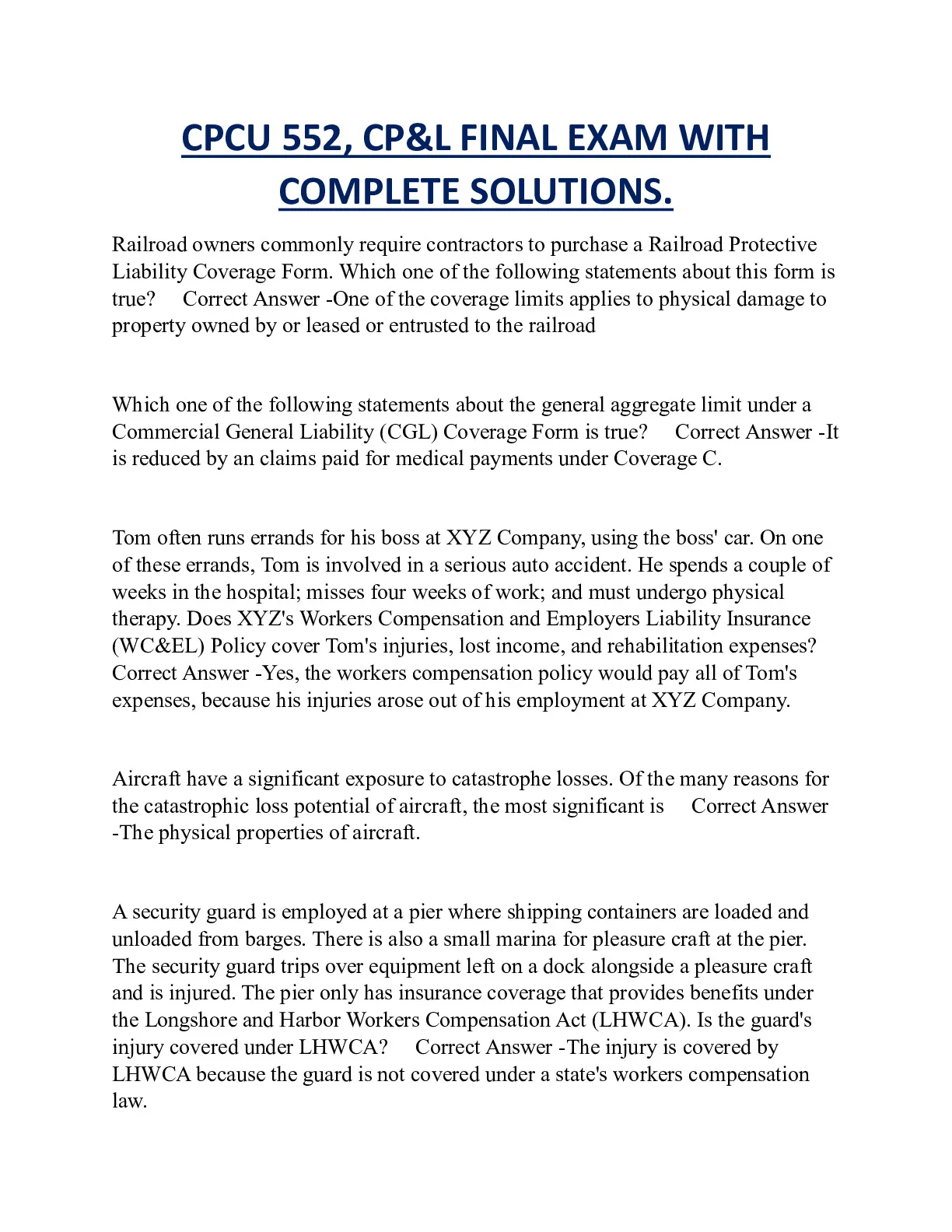 CPCU 552, CP&L FINAL EXAM WITH COMPLETE SOLUTIONS.

Railroad owners commonly require contractors to purchase a Railroad Protective Liability Coverage Form. Which one of the following statements about this form is true?   Correct Answer -One of the coverage limits applies to physical damage to property owned by or leased or entrusted to the railroad

Which one of the following statements about the general aggregate limit under a Commercial General Liability (CGL) Coverage Form is true?   Correct Answer -It is reduced by an claims paid for medical payments under Coverage C.

Tom often runs errands for his boss at XYZ Company, using the boss' car. On one of these errands, Tom is involved in a serious auto accident. He spends a couple of weeks in the hospital; misses four weeks of work; and must undergo physical therapy. Does XYZ's Workers Compensation and Employers Liability Insurance (WC&EL) Policy cover Tom's injuries, lost income, and rehabilitation expenses?   Correct Answer -Yes, the workers compensation policy would pay all of Tom's expenses, because his injuries arose out of his employment at XYZ Company.

Aircraft have a significant exposure to catastrophe losses. Of the many reasons for the catastrophic loss potential of aircraft, the most significant is   Correct Answer -The physical properties of aircraft.

A security guard is employed at a pier where shipping containers are loaded and unloaded from barges. There is also a small marina for pleasure craft at the pier. The security guard trips over equipment left on a dock alongside a pleasure craft and is injured. The pier only has insurance coverage that provides benefits under the Longshore and Harbor Workers Compensation Act (LHWCA). Is the guard's injury covered under LHWCA?   Correct Answer -The injury is covered by LHWCA because the guard is not covered under a state's workers compensation law.